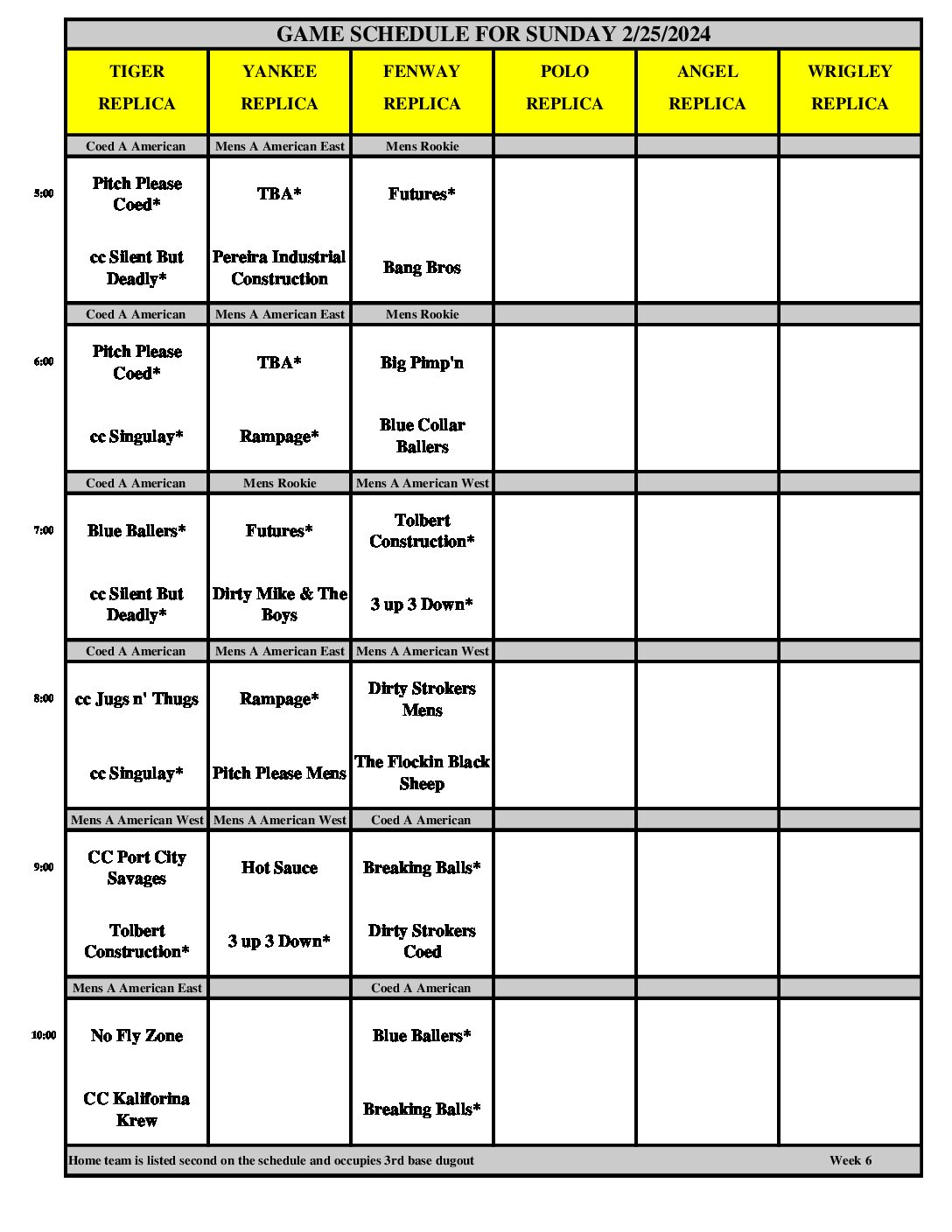 GAME SCHEDULE FOR SUNDAY 2/25/2024

| | TIGER REPLICA | YANKEE REPLICA | FENWAY REPLICA | POLO REPLICA | ANGEL REPLICA | WRIGLEY REPLICA |
|---|---|---|---|---|---|---|
| | Coed A American | Mens A American East | Mens Rookie | | | |
| 5:00 | Pitch Please Coed* | TBA* | Futures* | | | |
| | cc Silent But Deadly* | Pereira Industrial Construction | Bang Bros | | | |
| | Coed A American | Mens A American East | Mens Rookie | | | |
| 6:00 | Pitch Please Coed* | TBA* | Big Pimp'n | | | |
| | cc Singulay* | Rampage* | Blue Collar Ballers | | | |
| | Coed A American | Mens Rookie | Mens A American West | | | |
| 7:00 | Blue Ballers* | Futures* | Tolbert Construction* | | | |
| | cc Silent But Deadly* | Dirty Mike & The Boys | 3 up 3 Down* | | | |
| | Coed A American | Mens A American East | Mens A American West | | | |
| 8:00 | cc Jugs n' Thugs | Rampage* | Dirty Strokers Mens | | | |
| | cc Singulay* | Pitch Please Mens | The Flockin Black Sheep | | | |
| | Mens A American West | Mens A American West | Coed A American | | | |
| 9:00 | CC Port City Savages | Hot Sauce | Breaking Balls* | | | |
| | Tolbert Construction* | 3 up 3 Down* | Dirty Strokers Coed | | | |
| | Mens A American East | | Coed A American | | | |
| 10:00 | No Fly Zone | | Blue Ballers* | | | |
| | CC Kaliforina Krew | | Breaking Balls* | | | |

Home team is listed second on the schedule and occupies 3rd base dugout Week 6